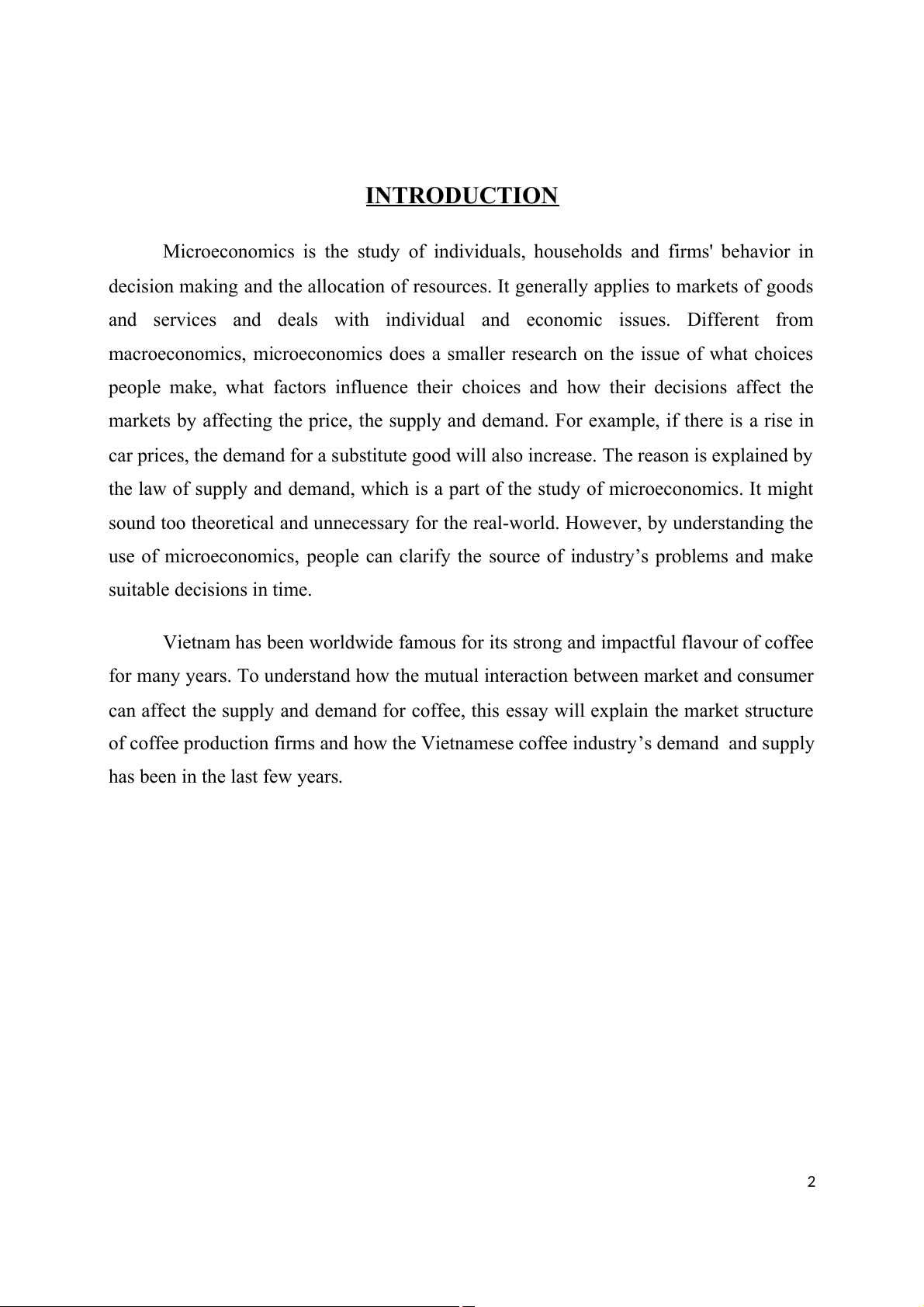 INTRODUCTION

Microeconomics is the study of individuals, households and firms' behavior in decision making and the allocation of resources. It generally applies to markets of goods and services and deals with individual and economic issues. Different from macroeconomics, microeconomics does a smaller research on the issue of what choices people make, what factors influence their choices and how their decisions affect the markets by affecting the price, the supply and demand. For example, if there is a rise in car prices, the demand for a substitute good will also increase. The reason is explained by the law of supply and demand, which is a part of the study of microeconomics. It might sound too theoretical and unnecessary for the real-world. However, by understanding the use of microeconomics, people can clarify the source of industry’s problems and make suitable decisions in time.

Vietnam has been worldwide famous for its strong and impactful flavour of coffee for many years. To understand how the mutual interaction between market and consumer can affect the supply and demand for coffee, this essay will explain the market structure of coffee production firms and how the Vietnamese coffee industry’s demand and supply has been in the last few years.

2